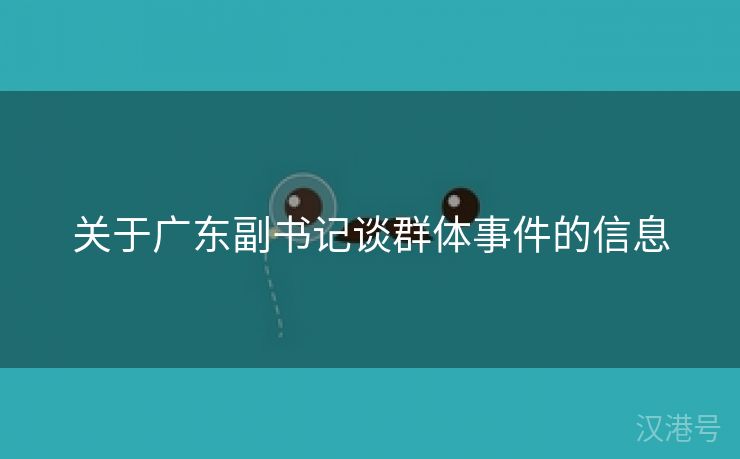 关于广东副书记谈群体事件的信息

汉港号